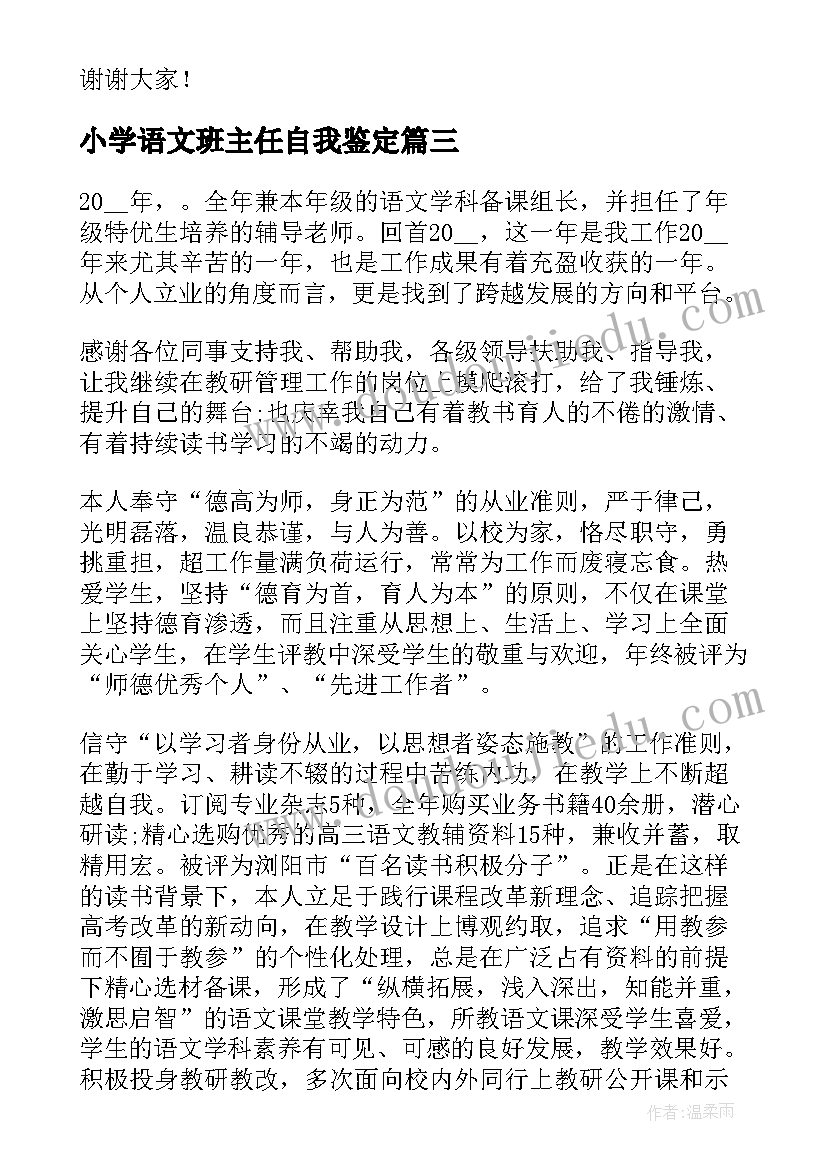 谢谢大家！

小学语文班主任自我鉴定篇三

20__年，。全年兼本年级的语文学科备课组长，并担任了年级特优生培养的辅导老师。回首20__，这一年是我工作20__年来尤其辛苦的一年，也是工作成果有着充盈收获的一年。从个人立业的角度而言，更是找到了跨越发展的方向和平台。

感谢各位同事支持我、帮助我，各级领导扶助我、指导我，让我继续在教研管理工作的岗位上摸爬滚打，给了我锤炼、提升自己的舞台;也庆幸我自己有着教书育人的不倦的激情、有着持续读书学习的不竭的动力。

本人奉守“德高为师，身正为范”的从业准则，严于律己，光明磊落，温良恭谨，与人为善。以校为家，恪尽职守，勇挑重担，超工作量满负荷运行，常常为工作而废寝忘食。热爱学生，坚持“德育为首，育人为本”的原则，不仅在课堂上坚持德育渗透，而且注重从思想上、生活上、学习上全面关心学生，在学生评教中深受学生的敬重与欢迎，年终被评为“师德优秀个人”、“先进工作者”。

信守“以学习者身份从业，以思想者姿态施教”的工作准则，在勤于学习、耕读不辍的过程中苦练内功，在教学上不断超越自我。订阅专业杂志5种，全年购买业务书籍40余册，潜心研读;精心选购优秀的高三语文教辅资料15种，兼收并蓄，取精用宏。被评为浏阳市“百名读书积极分子”。正是在这样的读书背景下，本人立足于践行课程改革新理念、追踪把握高考改革的新动向，在教学设计上博观约取，追求“用教参而不囿于教参”的个性化处理，总是在广泛占有资料的前提下精心选材备课，形成了“纵横拓展，浅入深出，知能并重，激思启智”的语文课堂教学特色，所教语文课深受学生喜爱，学生的语文学科素养有可见、可感的良好发展，教学效果好。积极投身教研教改，多次面向校内外同行上教研公开课和示

作者：温柔雨